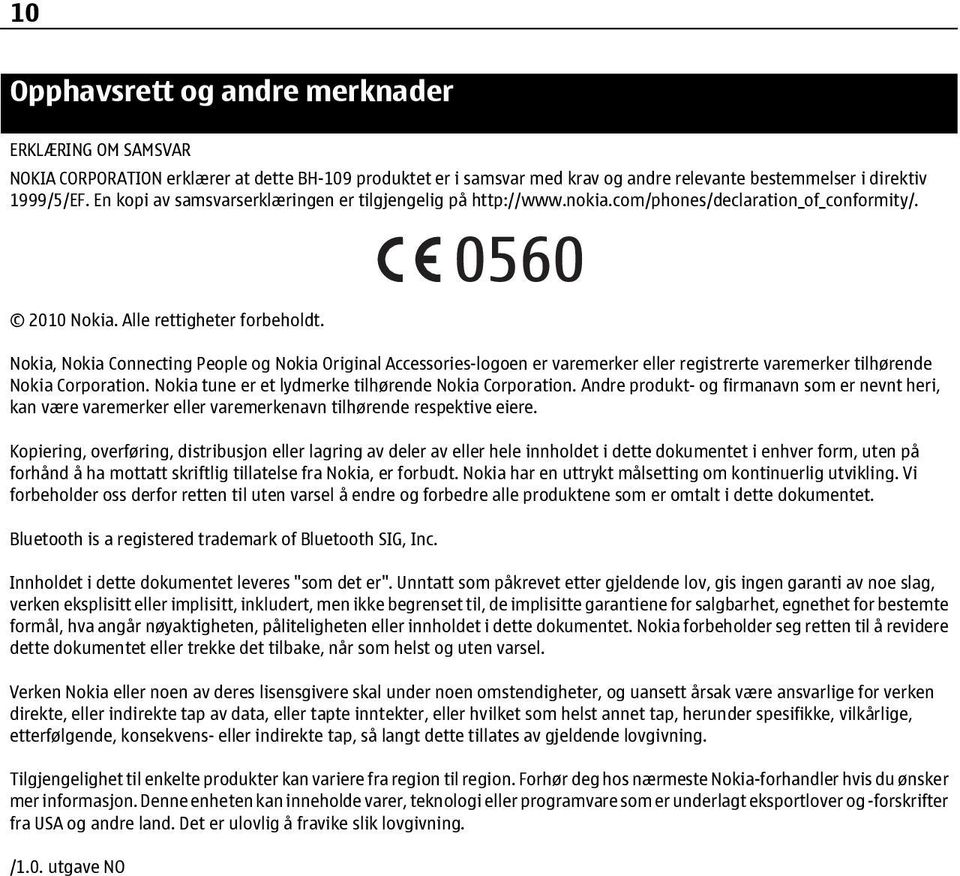 10

Opphavsrett og andre merknader

ERKLÆRING OM SAMSVAR

NOKIA CORPORATION erklærer at dette BH-109 produktet er i samsvar med krav og andre relevante bestemmelser i direktiv 1999/5/EF. En kopi av samsvarserklæringen er tilgjengelig på http://www.nokia.com/phones/declaration_of_conformity/.

CE 0560

© 2010 Nokia. Alle rettigheter forbeholdt.

Nokia, Nokia Connecting People og Nokia Original Accessories-logoen er varemerker eller registrerte varemerker tilhørende Nokia Corporation. Nokia tune er et lydmerke tilhørende Nokia Corporation. Andre produkt- og firmanavn som er nevnt heri, kan være varemerker eller varemerkenavn tilhørende respektive eiere.

Kopiering, overføring, distribusjon eller lagring av deler av eller hele innholdet i dette dokumentet i enhver form, uten på forhånd å ha mottatt skriftlig tillatelse fra Nokia, er forbudt. Nokia har en uttrykt målsetting om kontinuerlig utvikling. Vi forbeholder oss derfor retten til uten varsel å endre og forbedre alle produktene som er omtalt i dette dokumentet.

Bluetooth is a registered trademark of Bluetooth SIG, Inc.

Innholdet i dette dokumentet leveres "som det er". Unntatt som påkrevet etter gjeldende lov, gis ingen garanti av noe slag, verken eksplisitt eller implisitt, inkludert, men ikke begrenset til, de implisitte garantiene for salgbarhet, egnethet for bestemte formål, hva angår nøyaktigheten, påliteligheten eller innholdet i dette dokumentet. Nokia forbeholder seg retten til å revidere dette dokumentet eller trekke det tilbake, når som helst og uten varsel.

Verken Nokia eller noen av deres lisensgivere skal under noen omstendigheter, og uansett årsak være ansvarlige for verken direkte, eller indirekte tap av data, eller tapte inntekter, eller hvilket som helst annet tap, herunder spesifikke, vilkårlige, etterfølgende, konsekvens- eller indirekte tap, så langt dette tillates av gjeldende lovgivning.

Tilgjengelighet til enkelte produkter kan variere fra region til region. Forhør deg hos nærmeste Nokia-forhandler hvis du ønsker mer informasjon. Denne enheten kan inneholde varer, teknologi eller programvare som er underlagt eksportlover og -forskrifter fra USA og andre land. Det er ulovlig å fravike slik lovgivning.

/1.0. utgave NO